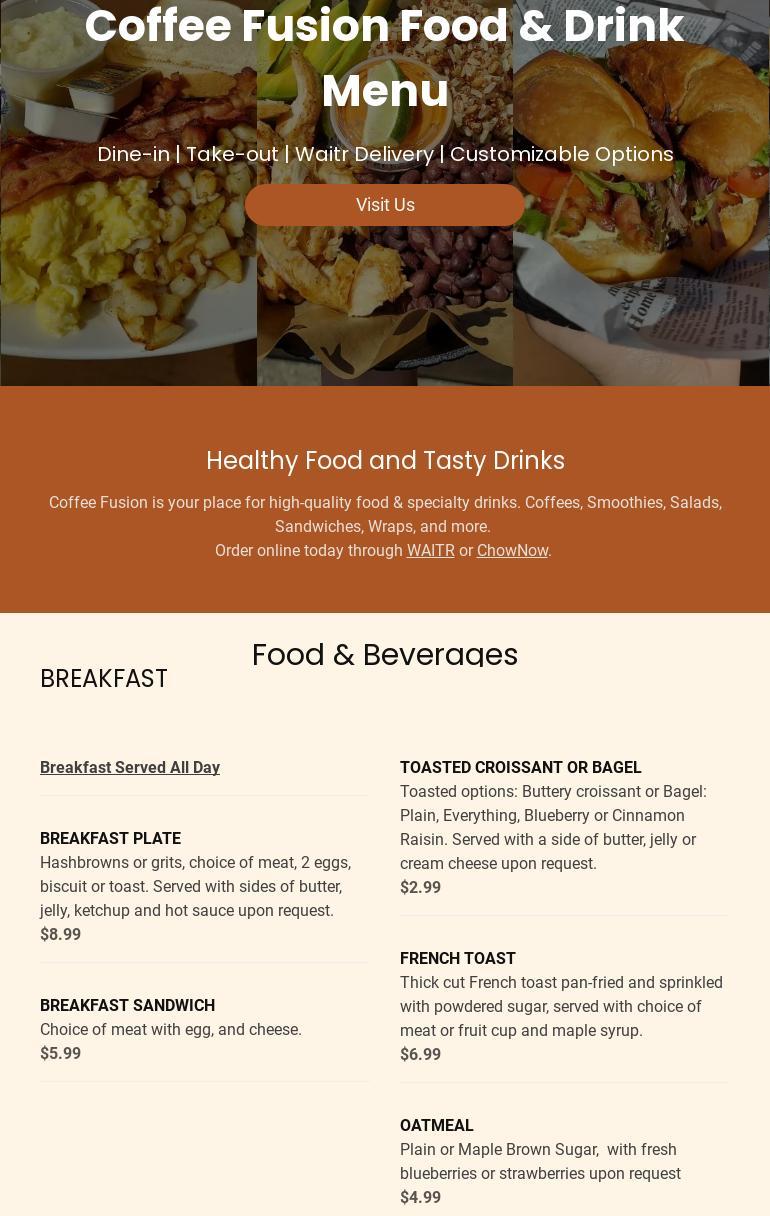 Coffee Fusion Food & Drink Menu

Dine-in | Take-out | Waitr Delivery | Customizable Options

Visit Us

Healthy Food and Tasty Drinks

Coffee Fusion is your place for high-quality food & specialty drinks. Coffees, Smoothies, Salads, Sandwiches, Wraps, and more.
Order online today through WAITR or ChowNow.

Food & Beverages

BREAKFAST

Breakfast Served All Day

BREAKFAST PLATE
Hashbrowns or grits, choice of meat, 2 eggs, biscuit or toast. Served with sides of butter, jelly, ketchup and hot sauce upon request.
$8.99

BREAKFAST SANDWICH
Choice of meat with egg, and cheese.
$5.99

TOASTED CROISSANT OR BAGEL
Toasted options: Buttery croissant or Bagel: Plain, Everything, Blueberry or Cinnamon Raisin. Served with a side of butter, jelly or cream cheese upon request.
$2.99

FRENCH TOAST
Thick cut French toast pan-fried and sprinkled with powdered sugar, served with choice of meat or fruit cup and maple syrup.
$6.99

OATMEAL
Plain or Maple Brown Sugar, with fresh blueberries or strawberries upon request
$4.99